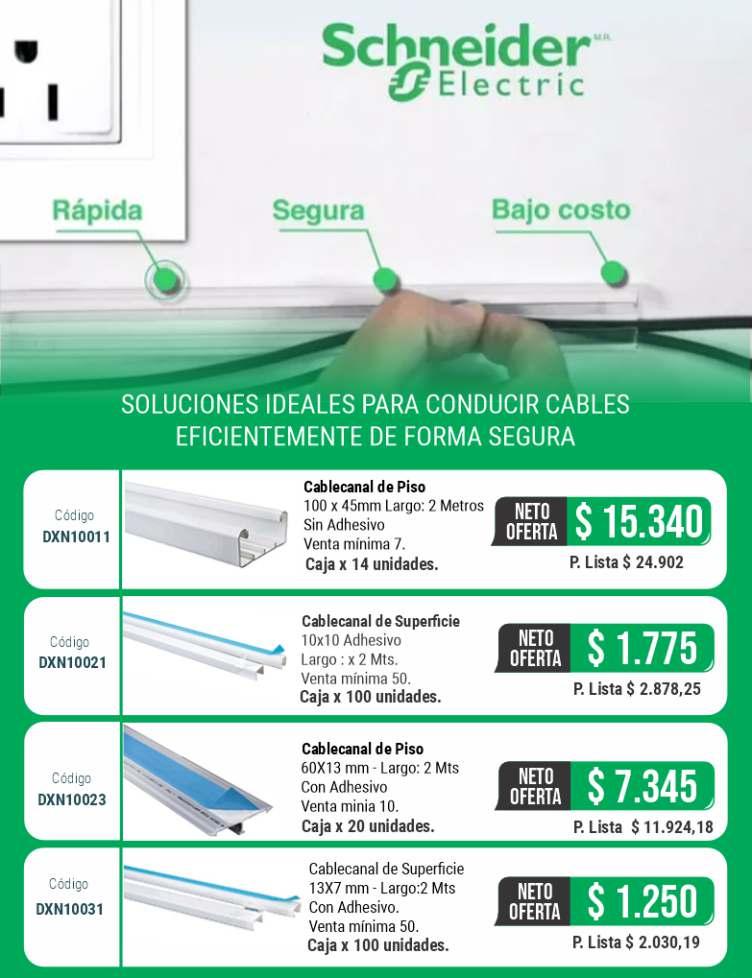 Schneider M.R.
Electric

Rápida
Segura
Bajo costo

SOLUCIONES IDEALES PARA CONDUCIR CABLES EFICIENTEMENTE DE FORMA SEGURA

Código
DXN10011

Cablecanal de Piso
100 x 45mm Largo: 2 Metros
Sin Adhesivo
Venta mínima 7.
Caja x 14 unidades.

NETO OFERTA $ 15.340
P. Lista $ 24.902

Código
DXN10021

Cablecanal de Superficie
10x10 Adhesivo
Largo : x 2 Mts.
Venta mínima 50.
Caja x 100 unidades.

NETO OFERTA $ 1.775
P. Lista $ 2.878,25

Código
DXN10023

Cablecanal de Piso
60X13 mm - Largo: 2 Mts
Con Adhesivo
Venta minia 10.
Caja x 20 unidades.

NETO OFERTA $ 7.345
P. Lista $ 11.924,18

Código
DXN10031

Cablecanal de Superficie
13X7 mm - Largo:2 Mts
Con Adhesivo.
Venta mínima 50.
Caja x 100 unidades.

NETO OFERTA $ 1.250
P. Lista $ 2.030,19